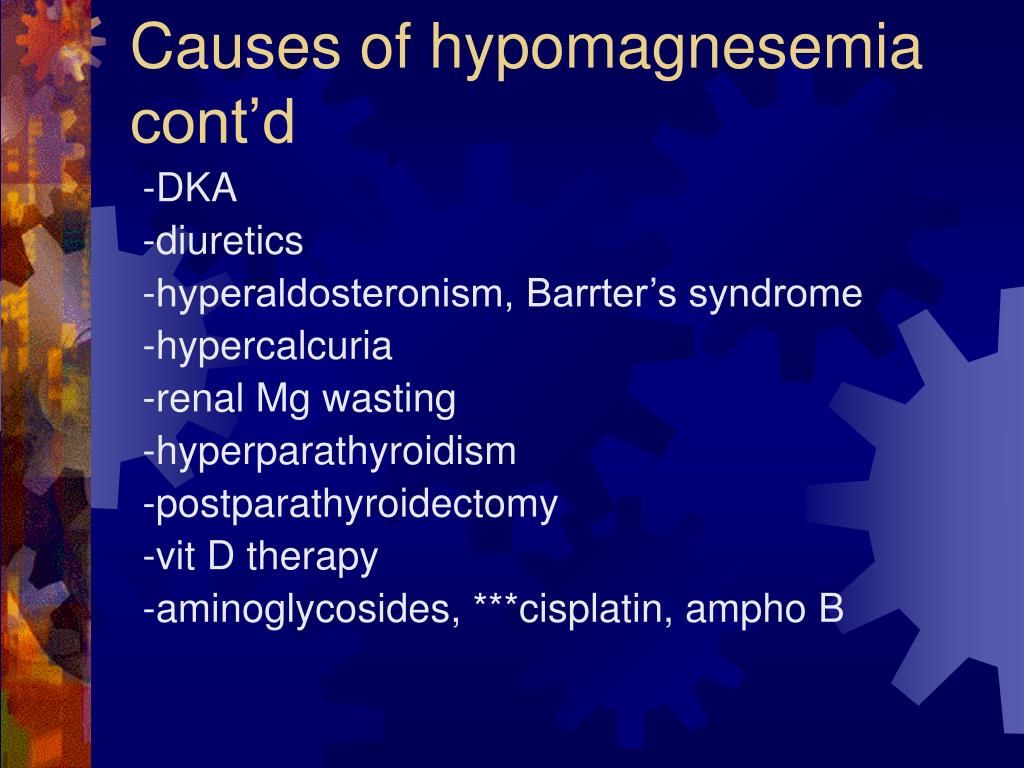 Causes of hypomagnesemia cont’d

-DKA
-diuretics
-hyperaldosteronism, Barrter’s syndrome
-hypercalcuria
-renal Mg wasting
-hyperparathyroidism
-postparathyroidectomy
-vit D therapy
-aminoglycosides, ***cisplatin, ampho B